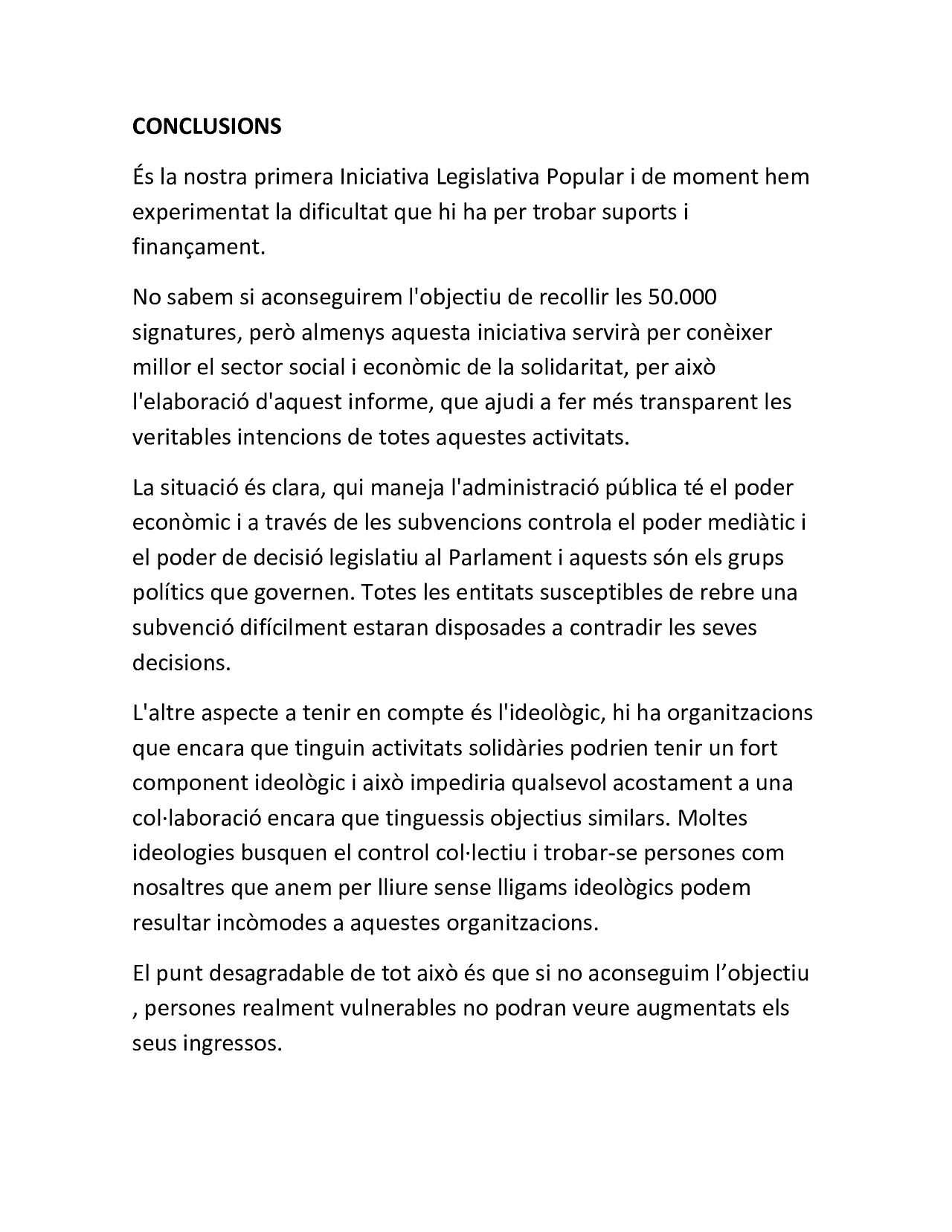 CONCLUSIONS

És la nostra primera Iniciativa Legislativa Popular i de moment hem experimentat la dificultat que hi ha per trobar suports i finançament.

No sabem si aconseguirem l'objectiu de recollir les 50.000 signatures, però almenys aquesta iniciativa servirà per conèixer millor el sector social i econòmic de la solidaritat, per això l'elaboració d'aquest informe, que ajudi a fer més transparent les veritables intencions de totes aquestes activitats.

La situació és clara, qui maneja l'administració pública té el poder econòmic i a través de les subvencions controla el poder mediàtic i el poder de decisió legislatiu al Parlament i aquests són els grups polítics que governen. Totes les entitats susceptibles de rebre una subvenció difícilment estaran disposades a contradir les seves decisions.

L'altre aspecte a tenir en compte és l'ideològic, hi ha organitzacions que encara que tinguin activitats solidàries podrien tenir un fort component ideològic i això impediria qualsevol acostament a una col·laboració encara que tinguessis objectius similars. Moltes ideologies busquen el control col·lectiu i trobar-se persones com nosaltres que anem per lliure sense lligams ideològics podem resultar incòmodes a aquestes organitzacions.

El punt desagradable de tot això és que si no aconseguim l’objectiu , persones realment vulnerables no podran veure augmentats els seus ingressos.